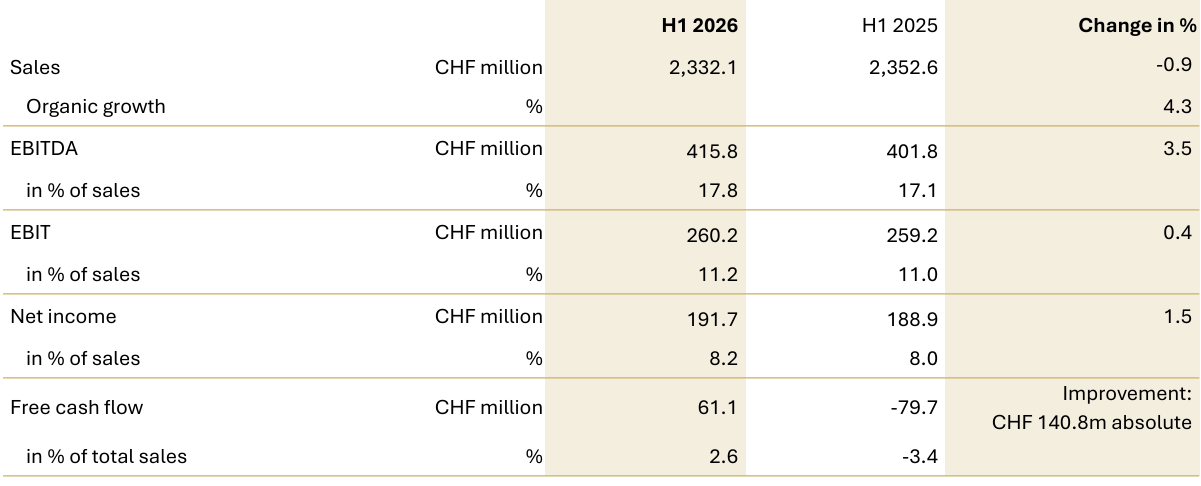 |  |  | H1 2026 | H1 2025 | Change in % |
|---|---|---|---|---|
| Sales | CHF million | 2,332.1 | 2,352.6 | -0.9 |
| Organic growth | % |  |  | 4.3 |
| EBITDA | CHF million | 415.8 | 401.8 | 3.5 |
| in % of sales | % | 17.8 | 17.1 |  |
| EBIT | CHF million | 260.2 | 259.2 | 0.4 |
| in % of sales | % | 11.2 | 11.0 |  |
| Net income | CHF million | 191.7 | 188.9 | 1.5 |
| in % of sales | % | 8.2 | 8.0 |  |
| Free cash flow | CHF million | 61.1 | -79.7 | Improvement: CHF 140.8m absolute |
| in % of total sales | % | 2.6 | -3.4 |  |